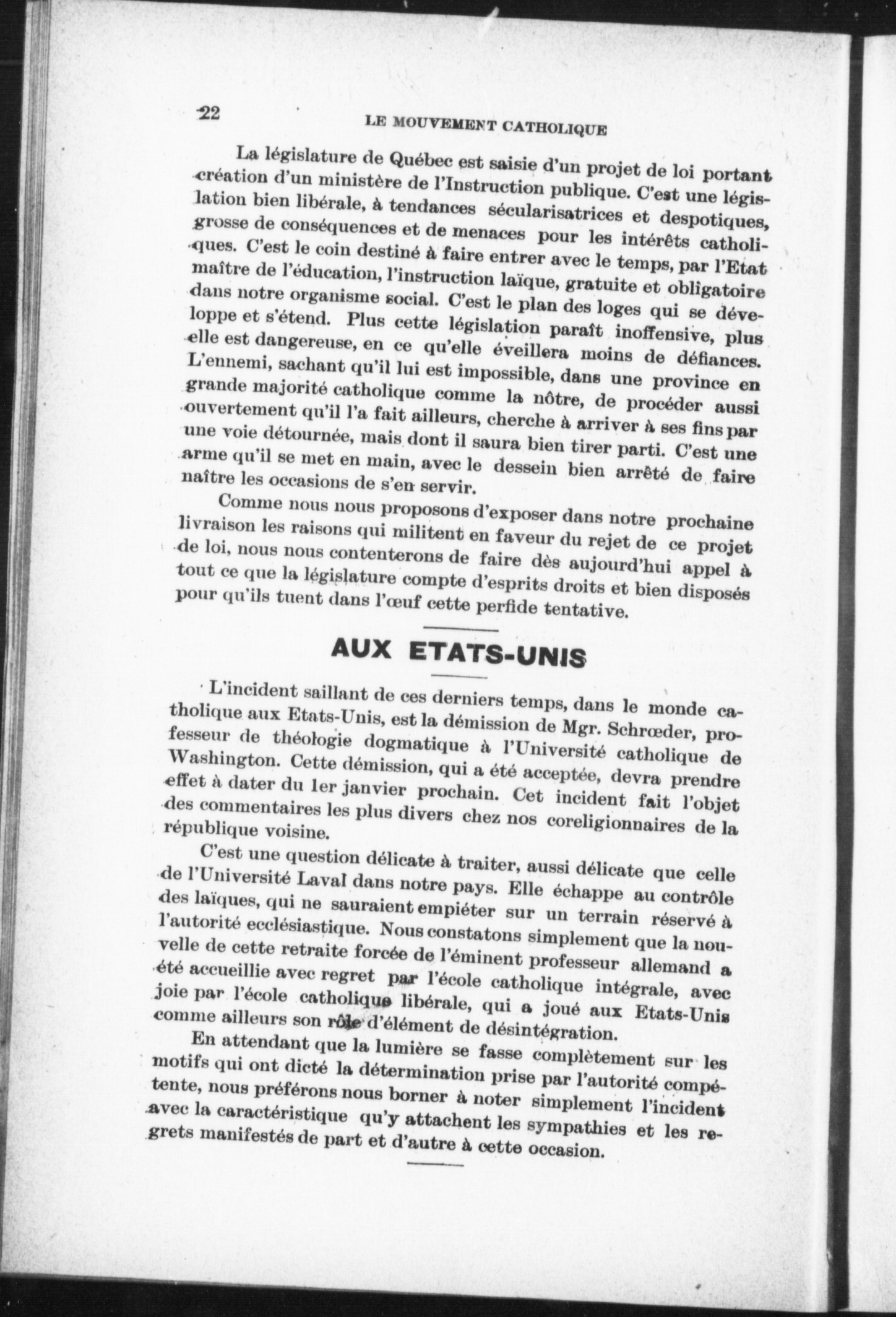 22 LE MOUVEMENT CATHOLIQUE

La législature de Québec est saisie d'un projet de loi portant création d'un ministère de l'Instruction publique. C'est une législation bien libérale, à tendances sécularisatrices et despotiques, grosse de conséquences et de menaces pour les intérêts catholiques. C'est le coin destiné à faire entrer avec le temps, par l'Etat maître de l'éducation, l'instruction laïque, gratuite et obligatoire dans notre organisme social. C'est le plan des loges qui se développe et s'étend. Plus cette législation paraît inoffensive, plus elle est dangereuse, en ce qu'elle éveillera moins de défiances. L'ennemi, sachant qu'il lui est impossible, dans une province en grande majorité catholique comme la nôtre, de procéder aussi ouvertement qu'il l'a fait ailleurs, cherche à arriver à ses fins par une voie détournée, mais dont il saura bien tirer parti. C'est une arme qu'il se met en main, avec le dessein bien arrêté de faire naître les occasions de s'en servir.

Comme nous nous proposons d'exposer dans notre prochaine livraison les raisons qui militent en faveur du rejet de ce projet de loi, nous nous contenterons de faire dès aujourd'hui appel à tout ce que la législature compte d'esprits droits et bien disposés pour qu'ils tuent dans l'œuf cette perfide tentative.

AUX ETATS-UNIS

L'incident saillant de ces derniers temps, dans le monde catholique aux Etats-Unis, est la démission de Mgr. Schrœder, professeur de théologie dogmatique à l'Université catholique de Washington. Cette démission, qui a été acceptée, devra prendre effet à dater du 1er janvier prochain. Cet incident fait l'objet des commentaires les plus divers chez nos coreligionnaires de la république voisine.

C'est une question délicate à traiter, aussi délicate que celle de l'Université Laval dans notre pays. Elle échappe au contrôle des laïques, qui ne sauraient empiéter sur un terrain réservé à l'autorité ecclésiastique. Nous constatons simplement que la nouvelle de cette retraite forcée de l'éminent professeur allemand a été accueillie avec regret par l'école catholique intégrale, avec joie par l'école catholique libérale, qui a joué aux Etats-Unis comme ailleurs son rôle d'élément de désintégration.

En attendant que la lumière se fasse complètement sur les motifs qui ont dicté la détermination prise par l'autorité compétente, nous préférons nous borner à noter simplement l'incident avec la caractéristique qu'y attachent les sympathies et les regrets manifestés de part et d'autre à cette occasion.